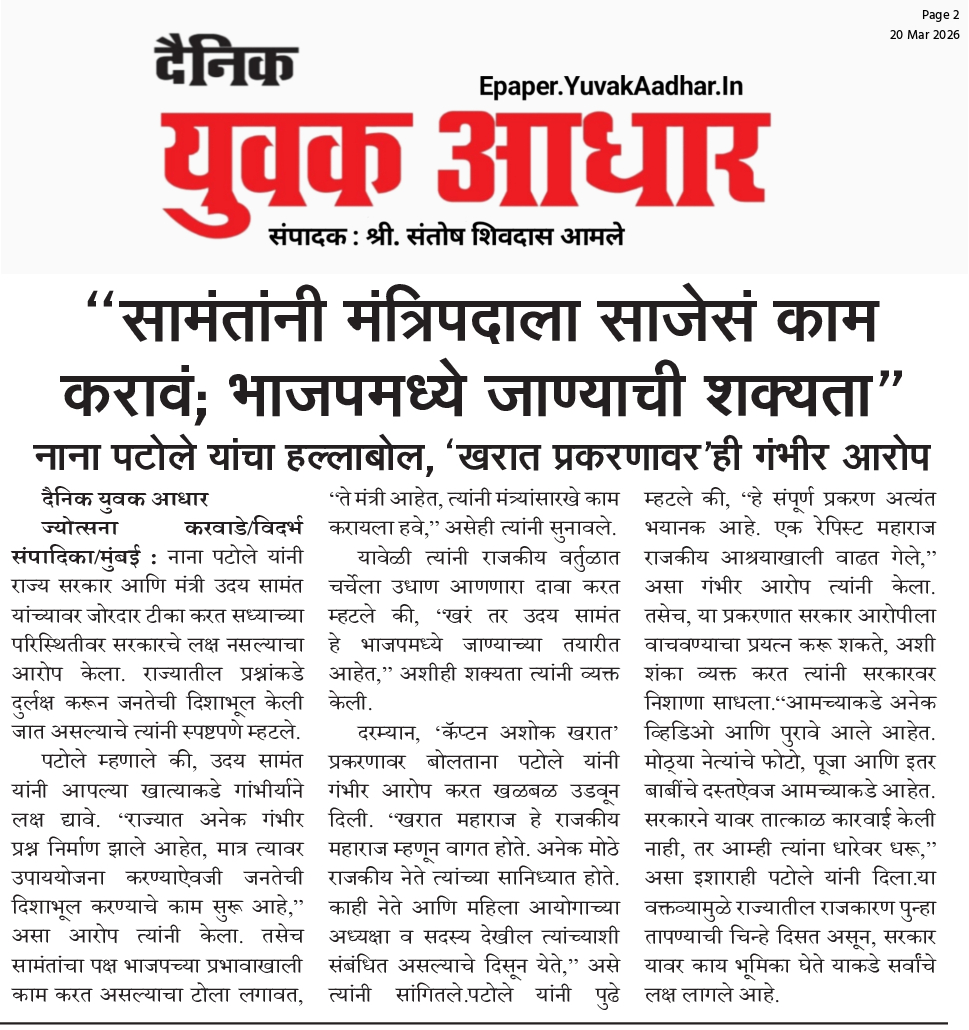 Page 2
20 Mar 2026

दैनिक
Epaper.YuvakAadhar.In
युवक आधार
संपादक : श्री. संतोष शिवदास आमले

"सामंतांनी मंत्रिपदाला साजेसं काम करावं; भाजपमध्ये जाण्याची शक्यता"

नाना पटोले यांचा हल्लाबोल, 'खरात प्रकरणावर'ही गंभीर आरोप

दैनिक युवक आधार
ज्योत्सना करवाडे/विदर्भ संपादिका/मुंबई : नाना पटोले यांनी राज्य सरकार आणि मंत्री उदय सामंत यांच्यावर जोरदार टीका करत सध्याच्या परिस्थितीवर सरकारचे लक्ष नसल्याचा आरोप केला. राज्यातील प्रश्नांकडे दुर्लक्ष करून जनतेची दिशाभूल केली जात असल्याचे त्यांनी स्पष्टपणे म्हटले.

पटोले म्हणाले की, उदय सामंत यांनी आपल्या खात्याकडे गांभीर्याने लक्ष द्यावे. "राज्यात अनेक गंभीर प्रश्न निर्माण झाले आहेत, मात्र त्यावर उपाययोजना करण्याऐवजी जनतेची दिशाभूल करण्याचे काम सुरू आहे," असा आरोप त्यांनी केला. तसेच सामंतांचा पक्ष भाजपच्या प्रभावाखाली काम करत असल्याचा टोला लगावत, "ते मंत्री आहेत, त्यांनी मंत्र्यांसारखे काम करायला हवे," असेही त्यांनी सुनावले.

यावेळी त्यांनी राजकीय वर्तुळात चर्चेला उधाण आणणारा दावा करत म्हटले की, "खरं तर उदय सामंत हे भाजपमध्ये जाण्याच्या तयारीत आहेत," अशीही शक्यता त्यांनी व्यक्त केली.

दरम्यान, 'कॅप्टन अशोक खरात' प्रकरणावर बोलताना पटोले यांनी गंभीर आरोप करत खळबळ उडवून दिली. "खरात महाराज हे राजकीय महाराज म्हणून वागत होते. अनेक मोठे राजकीय नेते त्यांच्या सानिध्यात होते. काही नेते आणि महिला आयोगाच्या अध्यक्षा व सदस्य देखील त्यांच्याशी संबंधित असल्याचे दिसून येते," असे त्यांनी सांगितले.पटोले यांनी पुढे म्हटले की, "हे संपूर्ण प्रकरण अत्यंत भयानक आहे. एक रेपिस्ट महाराज राजकीय आश्रयाखाली वाढत गेले," असा गंभीर आरोप त्यांनी केला. तसेच, या प्रकरणात सरकार आरोपीला वाचवण्याचा प्रयत्न करू शकते, अशी शंका व्यक्त करत त्यांनी सरकारवर निशाणा साधला."आमच्याकडे अनेक व्हिडिओ आणि पुरावे आले आहेत. मोठ्या नेत्यांचे फोटो, पूजा आणि इतर बाबींचे दस्तऐवज आमच्याकडे आहेत. सरकारने यावर तात्काळ कारवाई केली नाही, तर आम्ही त्यांना धारेवर धरू," असा इशाराही पटोले यांनी दिला.या वक्तव्यामुळे राज्यातील राजकारण पुन्हा तापण्याची चिन्हे दिसत असून, सरकार यावर काय भूमिका घेते याकडे सर्वांचे लक्ष लागले आहे.